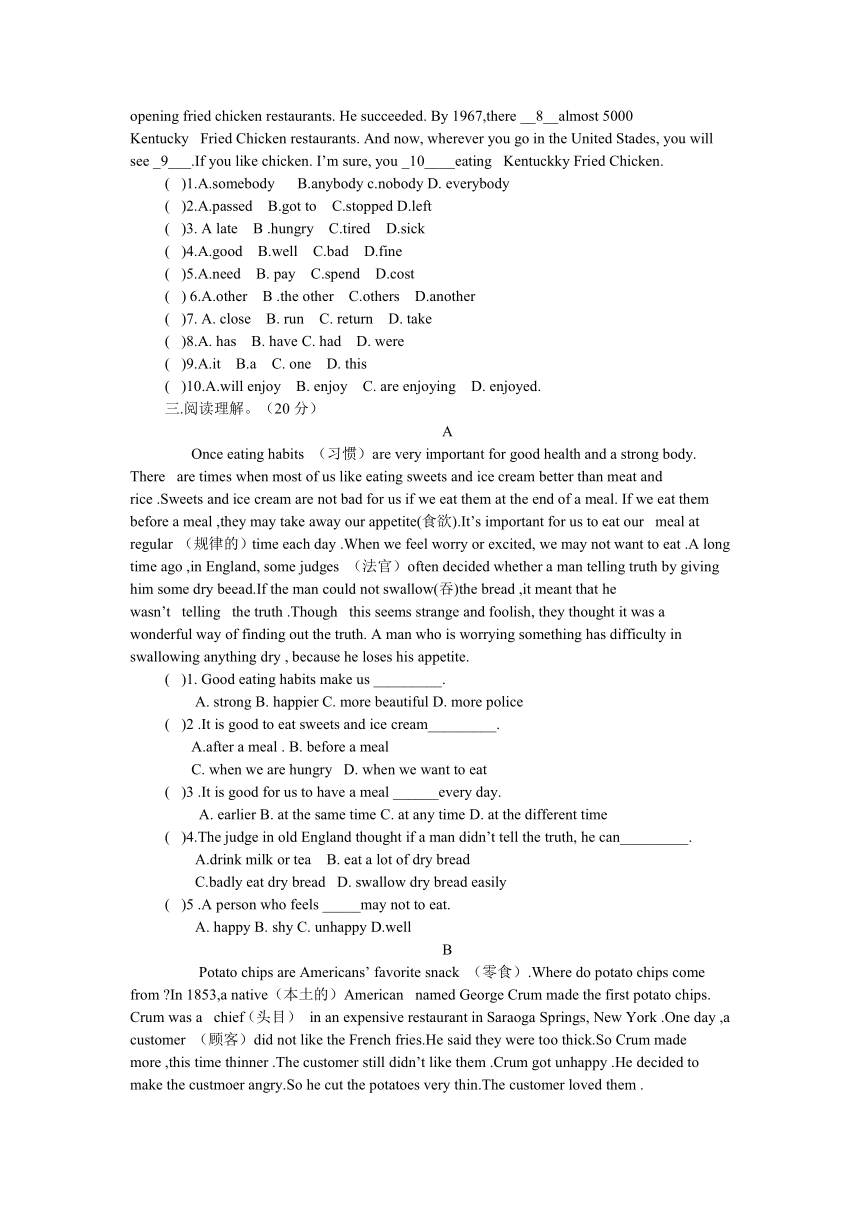 opening fried chicken restaurants. He succeeded. By 1967,there __8__almost 5000 Kentucky Fried Chicken restaurants. And now, wherever you go in the United Stades, you will see _9___.If you like chicken. I'm sure, you _10____eating Kentuckky Fried Chicken.

( )1.A.somebody B.anybody c.nobody D. everybody
( )2.A.passed B.got to C.stopped D.left
( )3. A late B .hungry C.tired D.sick
( )4.A.good B.well C.bad D.fine
( )5.A.need B. pay C.spend D.cost
( ) 6.A.other B .the other C.others D.another
( )7. A. close B. run C. return D. take
( )8.A. has B. have C. had D. were
( )9.A.it B.a C. one D. this
( )10.A.will enjoy B. enjoy C. are enjoying D. enjoyed.

三.阅读理解。（20 分）

A

Once eating habits （习惯）are very important for good health and a strong body. There are times when most of us like eating sweets and ice cream better than meat and rice .Sweets and ice cream are not bad for us if we eat them at the end of a meal. If we eat them before a meal ,they may take away our appetite(食欲).It's important for us to eat our meal at regular （规律的）time each day .When we feel worry or excited, we may not want to eat .A long time ago ,in England, some judges （法官）often decided whether a man telling truth by giving him some dry beead.If the man could not swallow(吞)the bread ,it meant that he wasn't telling the truth .Though this seems strange and foolish, they thought it was a wonderful way of finding out the truth. A man who is worrying something has difficulty in swallowing anything dry , because he loses his appetite.

( )1. Good eating habits make us _________.
A. strong B. happier C. more beautiful D. more police
( )2 .It is good to eat sweets and ice cream_________.
A.after a meal . B. before a meal
C. when we are hungry D. when we want to eat
( )3 .It is good for us to have a meal ______every day.
A. earlier B. at the same time C. at any time D. at the different time
( )4.The judge in old England thought if a man didn't tell the truth, he can_________.
A.drink milk or tea B. eat a lot of dry bread
C.badly eat dry bread D. swallow dry bread easily
( )5 .A person who feels _____may not to eat.
A. happy B. shy C. unhappy D.well

B

Potato chips are Americans' favorite snack （零食）.Where do potato chips come from ?In 1853,a native（本土的）American named George Crum made the first potato chips. Crum was a chief（头目） in an expensive restaurant in Saraoga Springs, New York .One day ,a customer （顾客）did not like the French fries.He said they were too thick.So Crum made more ,this time thinner .The customer still didn't like them .Crum got unhappy .He decided to make the custmoer angry.So he cut the potatoes very thin.The customer loved them .